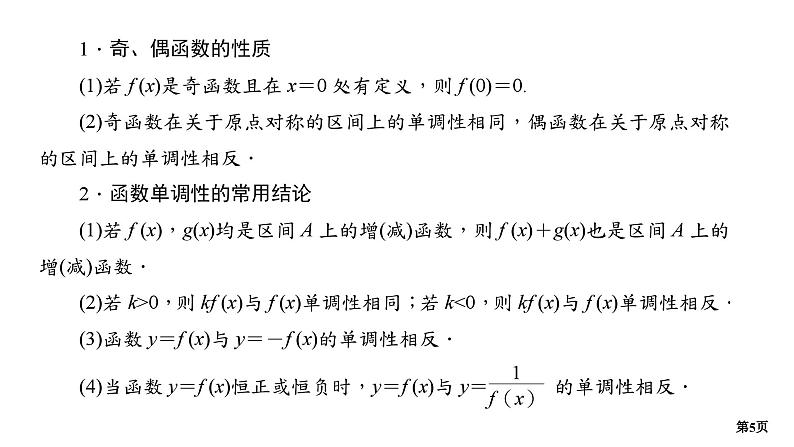 1·奇、偶函数的性质

(1)若$f(x)$是奇函数且在$x=0$处有定义，则$f(0)=0$.

(2)奇函数在关于原点对称的区间上的单调性相同，偶函数在关于原点对称的区间上的单调性相反·

2·函数单调性的常用结论

(1)若$f(x)$，$g(x)$均是区间A上的增(减)函数，则$f(x)+g(x)$也是区间A上的增(减)函数·

(2)若$k>0$，则$kf(x)$与$f(x)$单调性相同；若$k<0$，则$kf(x)$与$f(x)$单调性相反·

(3)函数$y=f(x)$与$y=-f(x)$的单调性相反·

(4)当函数$y=f(x)$恒正或恒负时，$y=f(x)$与$y=\frac{1}{f(x)}$的单调性相反·

第5页